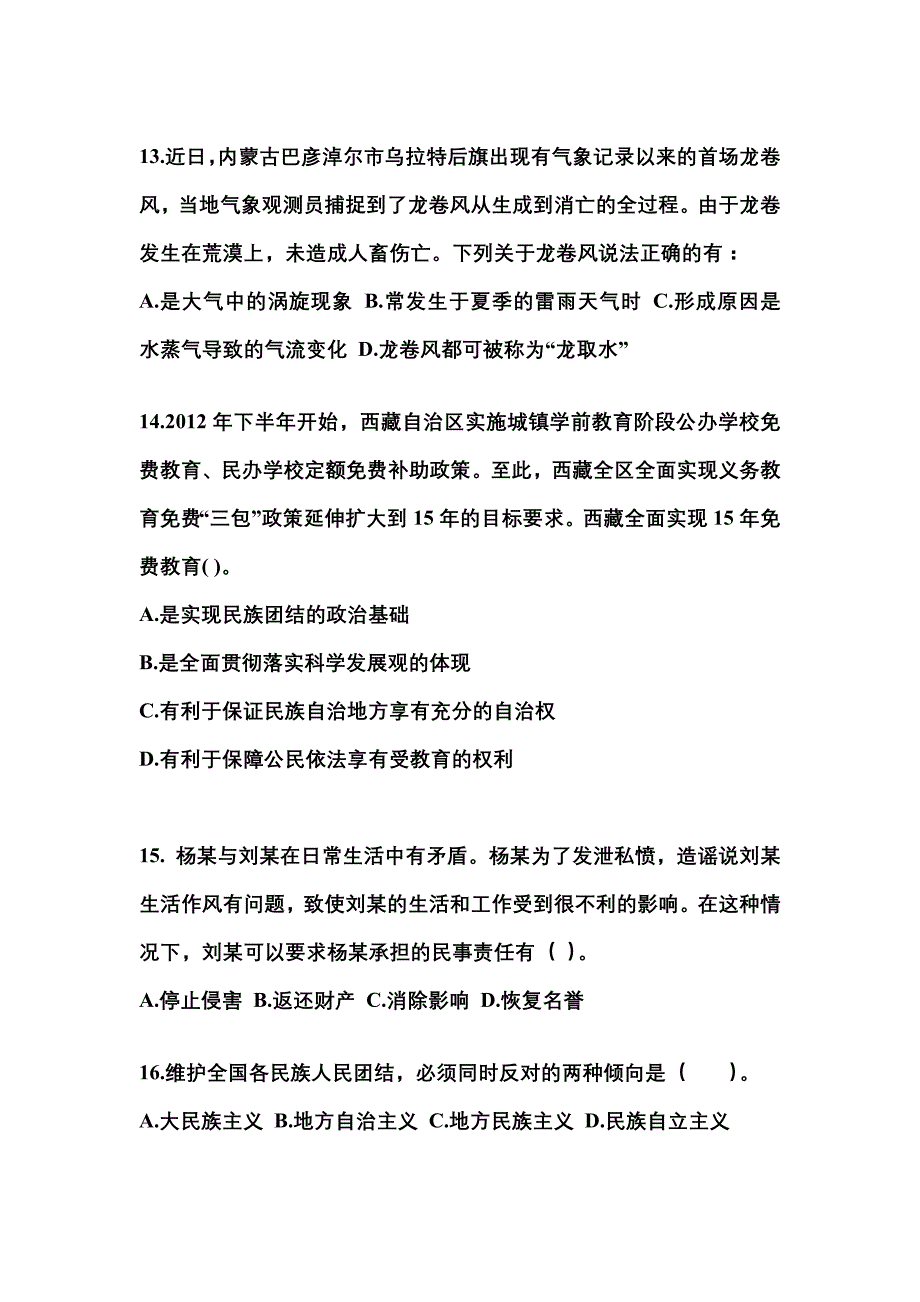 13.近日,内蒙古巴彦淖尔市乌拉特后旗出现有气象记录以来的首场龙卷风，当地气象观测员捕捉到了龙卷风从生成到消亡的全过程。由于龙卷发生在荒漠上，未造成人畜伤亡。下列关于龙卷风说法正确的有：

A.是大气中的涡旋现象 B.常发生于夏季的雷雨天气时 C.形成原因是水蒸气导致的气流变化 D.龙卷风都可被称为“龙取水”

14.2012 年下半年开始，西藏自治区实施城镇学前教育阶段公办学校免费教育、民办学校定额免费补助政策。至此，西藏全区全面实现义务教育免费“三包”政策延伸扩大到 15 年的目标要求。西藏全面实现 15 年免费教育( )。

A.是实现民族团结的政治基础

B.是全面贯彻落实科学发展观的体现

C.有利于保证民族自治地方享有充分的自治权

D.有利于保障公民依法享有受教育的权利

15. 杨某与刘某在日常生活中有矛盾。杨某为了发泄私愤，造谣说刘某生活作风有问题，致使刘某的生活和工作受到很不利的影响。在这种情况下，刘某可以要求杨某承担的民事责任有（ ）。

A.停止侵害 B.返还财产 C.消除影响 D.恢复名誉

16.维护全国各民族人民团结，必须同时反对的两种倾向是（　　）。

A.大民族主义 B.地方自治主义 C.地方民族主义 D.民族自立主义